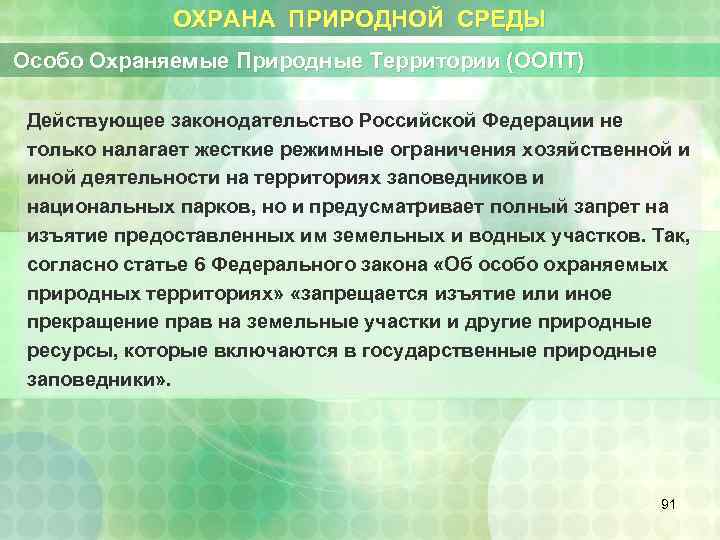 ОХРАНА ПРИРОДНОЙ СРЕДЫ

Особо Охраняемые Природные Территории (ООПТ)

Действующее законодательство Российской Федерации не только налагает жесткие режимные ограничения хозяйственной и иной деятельности на территориях заповедников и национальных парков, но и предусматривает полный запрет на изъятие предоставленных им земельных и водных участков. Так, согласно статье 6 Федерального закона «Об особо охраняемых природных территориях» «запрещается изъятие или иное прекращение прав на земельные участки и другие природные ресурсы, которые включаются в государственные природные заповедники».

91